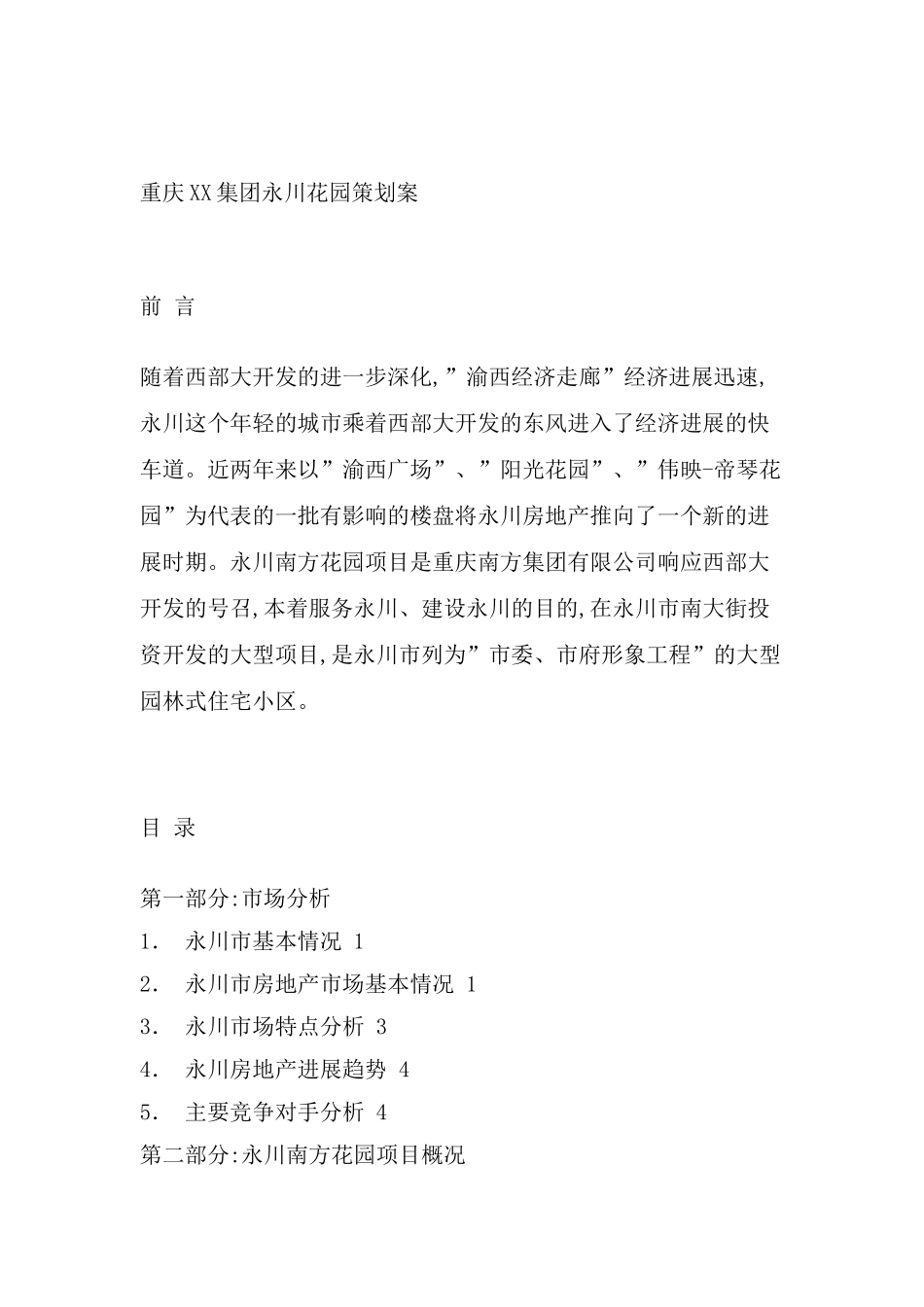 重庆XX集团永川花园策划案

前 言

随着西部大开发的进一步深化,”渝西经济走廊”经济进展迅速,永川这个年轻的城市乘着西部大开发的东风进入了经济进展的快车道。近两年来以”渝西广场”、”阳光花园”、”伟映-帝琴花园”为代表的一批有影响的楼盘将永川房地产推向了一个新的进展时期。永川南方花园项目是重庆南方集团有限公司响应西部大开发的号召,本着服务永川、建设永川的目的,在永川市南大街投资开发的大型项目,是永川市列为”市委、市府形象工程”的大型园林式住宅小区。

目 录

第一部分:市场分析
1. 永川市基本情况 1
2. 永川市房地产市场基本情况 1
3. 永川市场特点分析 3
4. 永川房地产进展趋势 4
5. 主要竞争对手分析 4
第二部分:永川南方花园项目概况